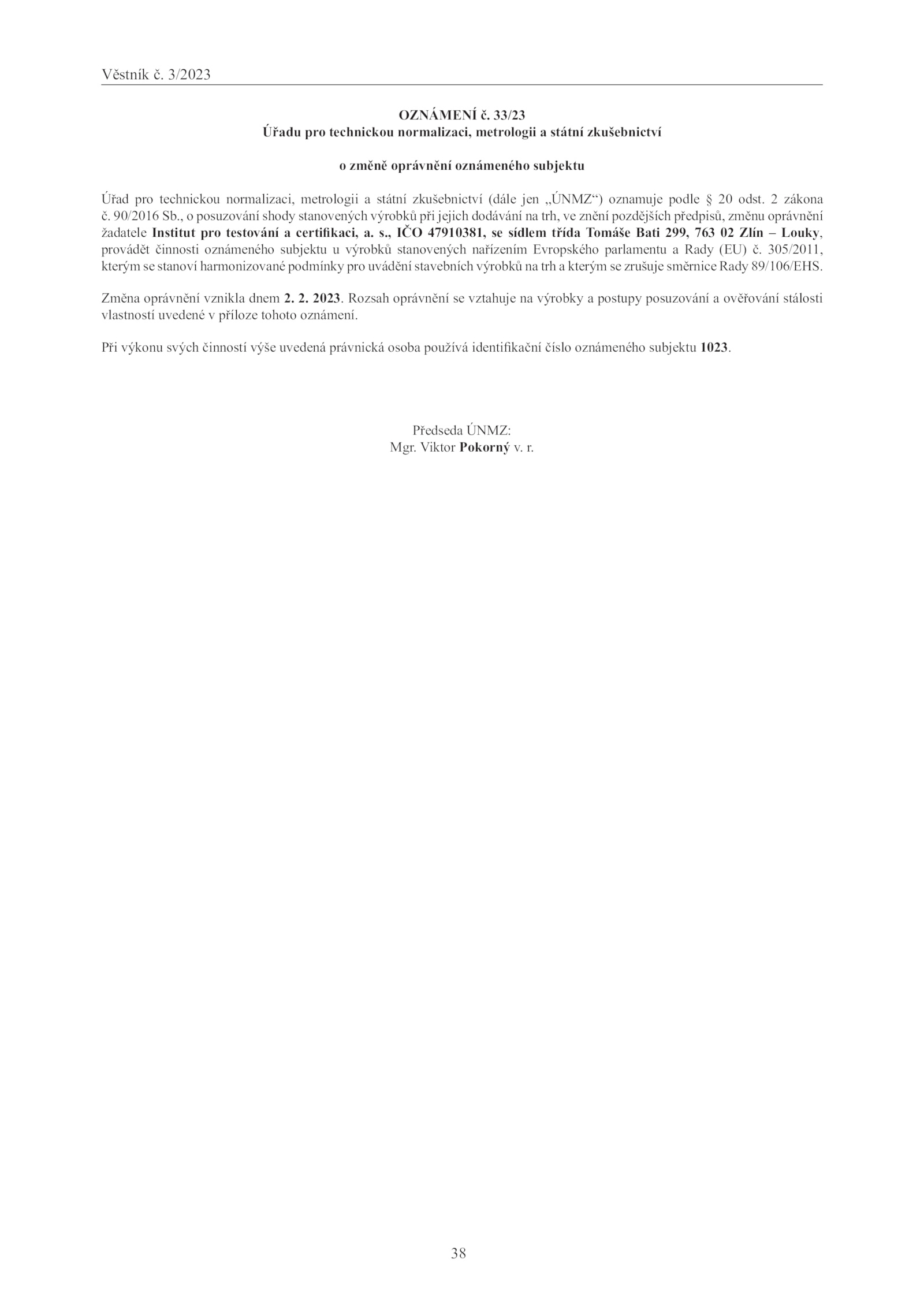 Věstník č. 3/2023

OZNÁMENÍ č. 33/23
Úřadu pro technickou normalizaci, metrologii a státní zkušebnictví

o změně oprávnění oznámeného subjektu

Úřad pro technickou normalizaci, metrologii a státní zkušebnictví (dále jen „ÚNMZ“) oznamuje podle § 20 odst. 2 zákona č. 90/2016 Sb., o posuzování shody stanovených výrobků při jejich dodávání na trh, ve znění pozdějších předpisů, změnu oprávnění žadatele Institut pro testování a certifikaci, a. s., IČO 47910381, se sídlem třída Tomáše Bati 299, 763 02 Zlín – Louky, provádět činnosti oznámeného subjektu u výrobků stanovených nařízením Evropského parlamentu a Rady (EU) č. 305/2011, kterým se stanoví harmonizované podmínky pro uvádění stavebních výrobků na trh a kterým se zrušuje směrnice Rady 89/106/EHS.

Změna oprávnění vznikla dnem 2. 2. 2023. Rozsah oprávnění se vztahuje na výrobky a postupy posuzování a ověřování stálosti vlastností uvedené v příloze tohoto oznámení.

Při výkonu svých činností výše uvedená právnická osoba používá identifikační číslo oznámeného subjektu 1023.

Předseda ÚNMZ:
Mgr. Viktor Pokorný v. r.

38